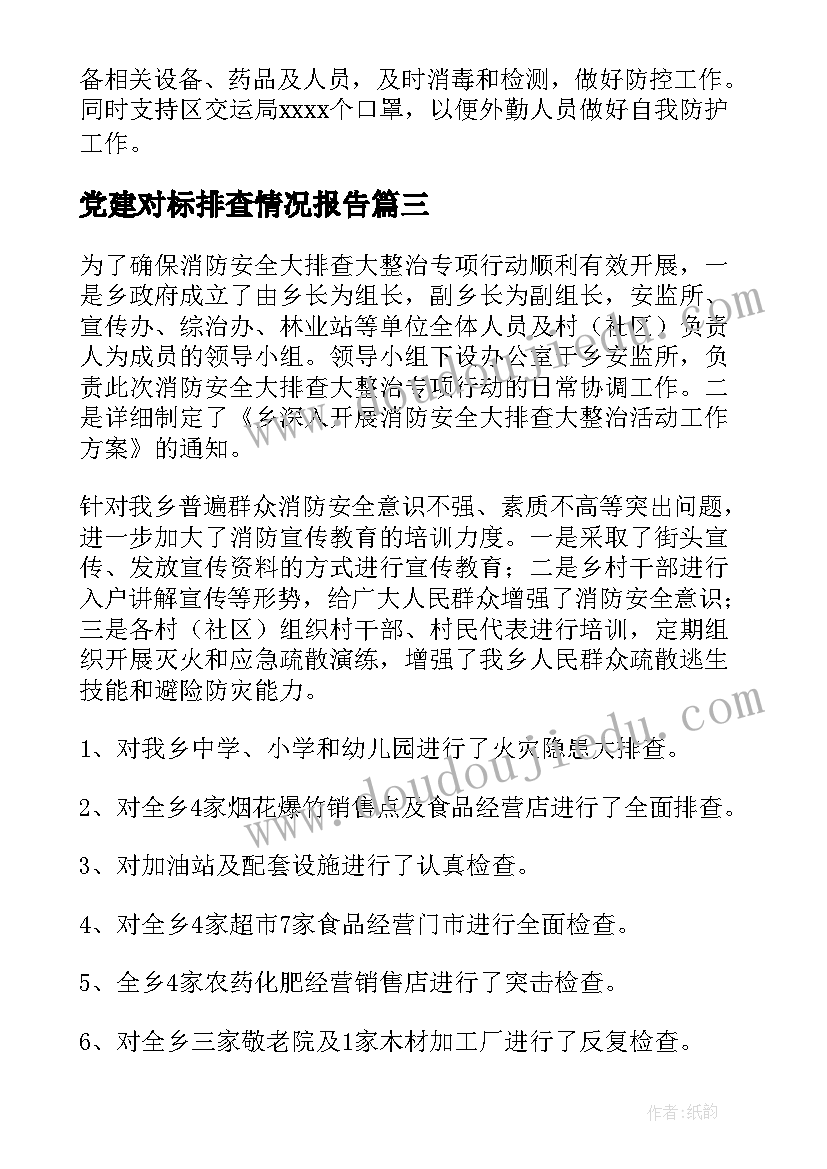 备相关设备、药品及人员，及时消毒和检测，做好防控工作。同时支持区交运局xxxx个口罩，以便外勤人员做好自我防护工作。

党建对标排查情况报告篇三

为了确保消防安全大排查大整治专项行动顺利有效开展，一是乡政府成立了由乡长为组长，副乡长为副组长，安监所、宣传办、综治办、林业站等单位全体人员及村（社区）负责人为成员的领导小组。领导小组下设办公室于乡安监所，负责此次消防安全大排查大整治专项行动的日常协调工作。二是详细制定了《乡深入开展消防安全大排查大整治活动工作方案》的通知。

针对我乡普遍群众消防安全意识不强、素质不高等突出问题，进一步加大了消防宣传教育的培训力度。一是采取了街头宣传、发放宣传资料的方式进行宣传教育；二是乡村干部进行入户讲解宣传等形势，给广大人民群众增强了消防安全意识；三是各村（社区）组织村干部、村民代表进行培训，定期组织开展灭火和应急疏散演练，增强了我乡人民群众疏散逃生技能和避险防灾能力。

1、对我乡中学、小学和幼儿园进行了火灾隐患大排查。

2、对全乡4家烟花爆竹销售点及食品经营店进行了全面排查。

3、对加油站及配套设施进行了认真检查。

4、对全乡4家超市7家食品经营门市进行全面检查。

5、全乡4家农药化肥经营销售店进行了突击检查。

6、对全乡三家敬老院及1家木材加工厂进行了反复检查。

www.doudoujiedu.com

作者:纸韵